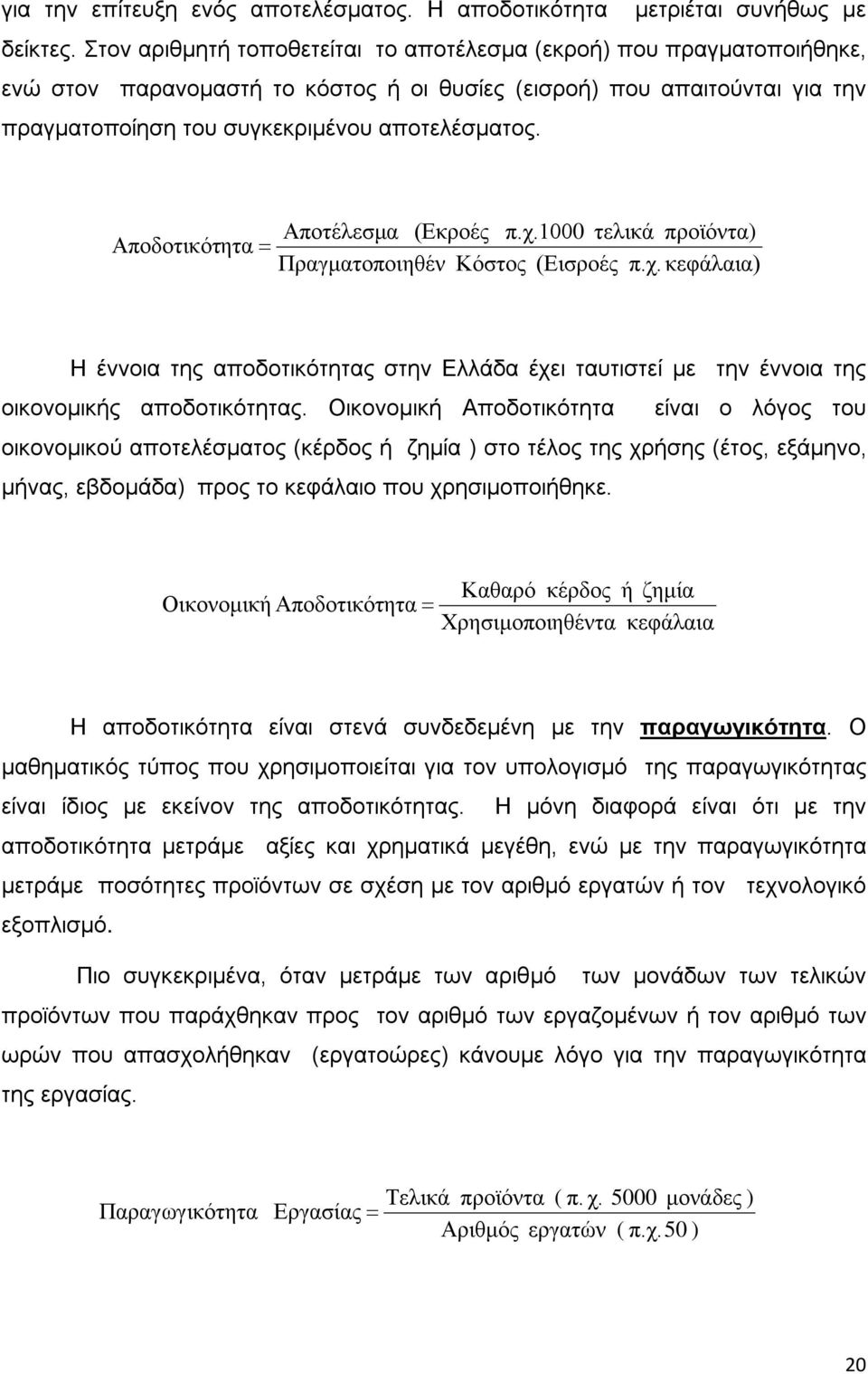 για την επίτευξη ενός αποτελέσματος. Η αποδοτικότητα μετριέται συνήθως με δείκτες. Στον αριθμητή τοποθετείται το αποτέλεσμα (εκροή) που πραγματοποιήθηκε, ενώ στον παρανομαστή το κόστος ή οι θυσίες (εισροή) που απαιτούνται για την πραγματοποίηση του συγκεκριμένου αποτελέσματος.

$\text{Αποδοτικότητα} = \frac{\text{Αποτέλεσμα (Εκροές π.χ.1000 τελικά προϊόντα)}}{\text{Πραγματοποιηθέν Κόστος (Εισροές π.χ. κεφάλαια)}}$

Η έννοια της αποδοτικότητας στην Ελλάδα έχει ταυτιστεί με την έννοια της οικονομικής αποδοτικότητας. Οικονομική Αποδοτικότητα είναι ο λόγος του οικονομικού αποτελέσματος (κέρδος ή ζημία ) στο τέλος της χρήσης (έτος, εξάμηνο, μήνας, εβδομάδα) προς το κεφάλαιο που χρησιμοποιήθηκε.

$\text{Οικονομική Αποδοτικότητα} = \frac{\text{Καθαρό κέρδος ή ζημία}}{\text{Χρησιμοποιηθέντα κεφάλαια}}$

Η αποδοτικότητα είναι στενά συνδεδεμένη με την παραγωγικότητα. Ο μαθηματικός τύπος που χρησιμοποιείται για τον υπολογισμό της παραγωγικότητας είναι ίδιος με εκείνον της αποδοτικότητας. Η μόνη διαφορά είναι ότι με την αποδοτικότητα μετράμε αξίες και χρηματικά μεγέθη, ενώ με την παραγωγικότητα μετράμε ποσότητες προϊόντων σε σχέση με τον αριθμό εργατών ή τον τεχνολογικό εξοπλισμό.

Πιο συγκεκριμένα, όταν μετράμε των αριθμό των μονάδων των τελικών προϊόντων που παράχθηκαν προς τον αριθμό των εργαζομένων ή τον αριθμό των ωρών που απασχολήθηκαν (εργατοώρες) κάνουμε λόγο για την παραγωγικότητα της εργασίας.

$\text{Παραγωγικότητα Εργασίας} = \frac{\text{Τελικά προϊόντα ( π. χ. 5000 μονάδες )}}{\text{Αριθμός εργατών ( π.χ. 50 )}}$

20